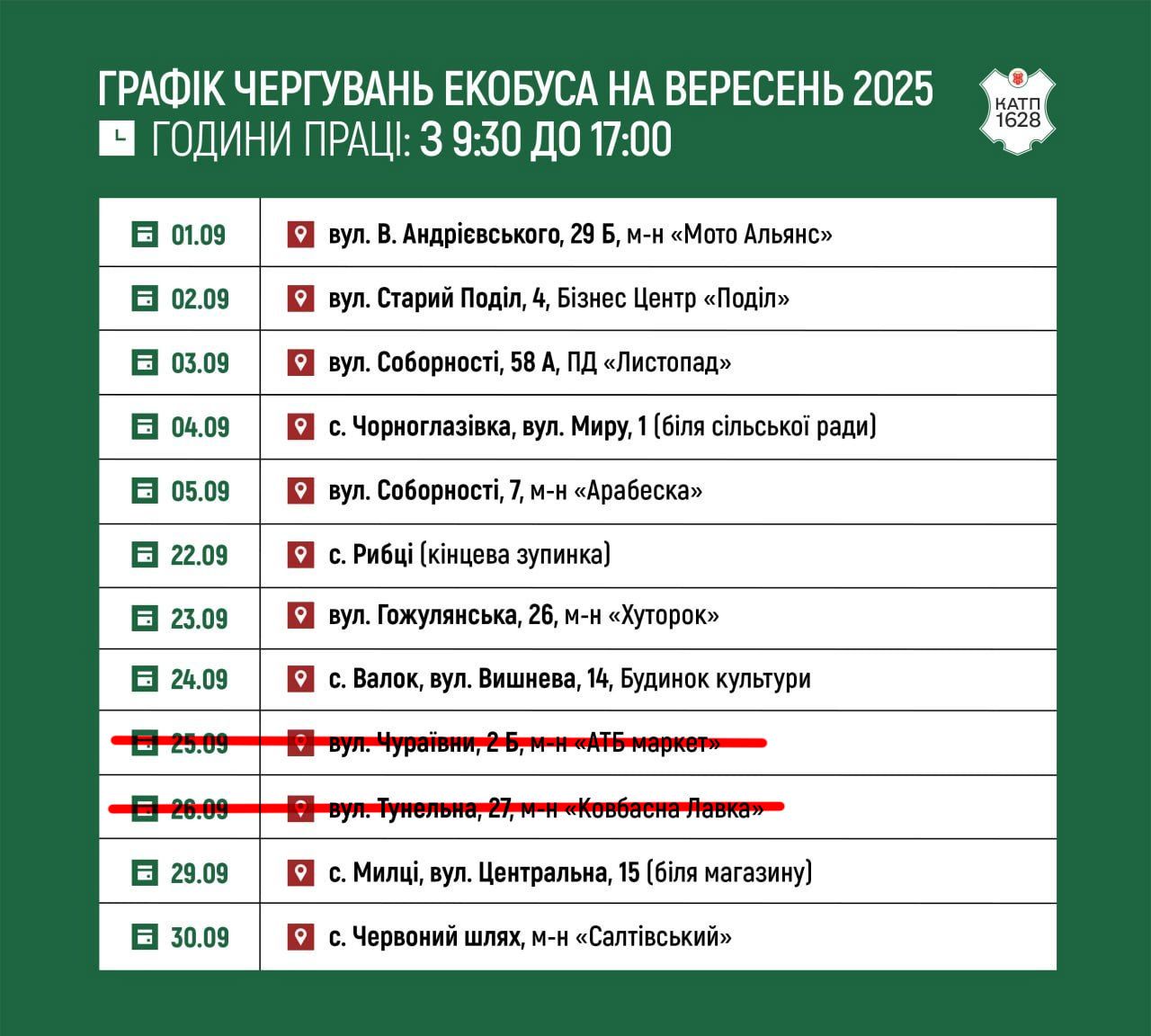 ГРАФІК ЧЕРГУВАНЬ ЕКОБУСА НА ВЕРЕСЕНЬ 2025
ГОДИНИ ПРАЦІ: З 9:30 ДО 17:00

КАТП 1628

| 01.09 | вул. В. Андрієвського, 29 Б, м-н «Мото Альянс» |
|---|---|
| 02.09 | вул. Старий Поділ, 4, Бізнес Центр «Поділ» |
| 03.09 | вул. Соборності, 58 А, ПД «Листопад» |
| 04.09 | с. Чорноглазівка, вул. Миру, 1 (біля сільської ради) |
| 05.09 | вул. Соборності, 7, м-н «Арабеска» |
| 22.09 | с. Рибці (кінцева зупинка) |
| 23.09 | вул. Гожулянська, 26, м-н «Хуторок» |
| 24.09 | с. Валок, вул. Вишнева, 14, Будинок культури |
| 25.09 | вул. Чураївни, 2 Б, м-н «АТБ маркет» |
| 26.09 | вул. Тунельна, 27, м-н «Ковбасна Лавка» |
| 29.09 | с. Милці, вул. Центральна, 15 (біля магазину) |
| 30.09 | с. Червоний шлях, м-н «Салтівський» |